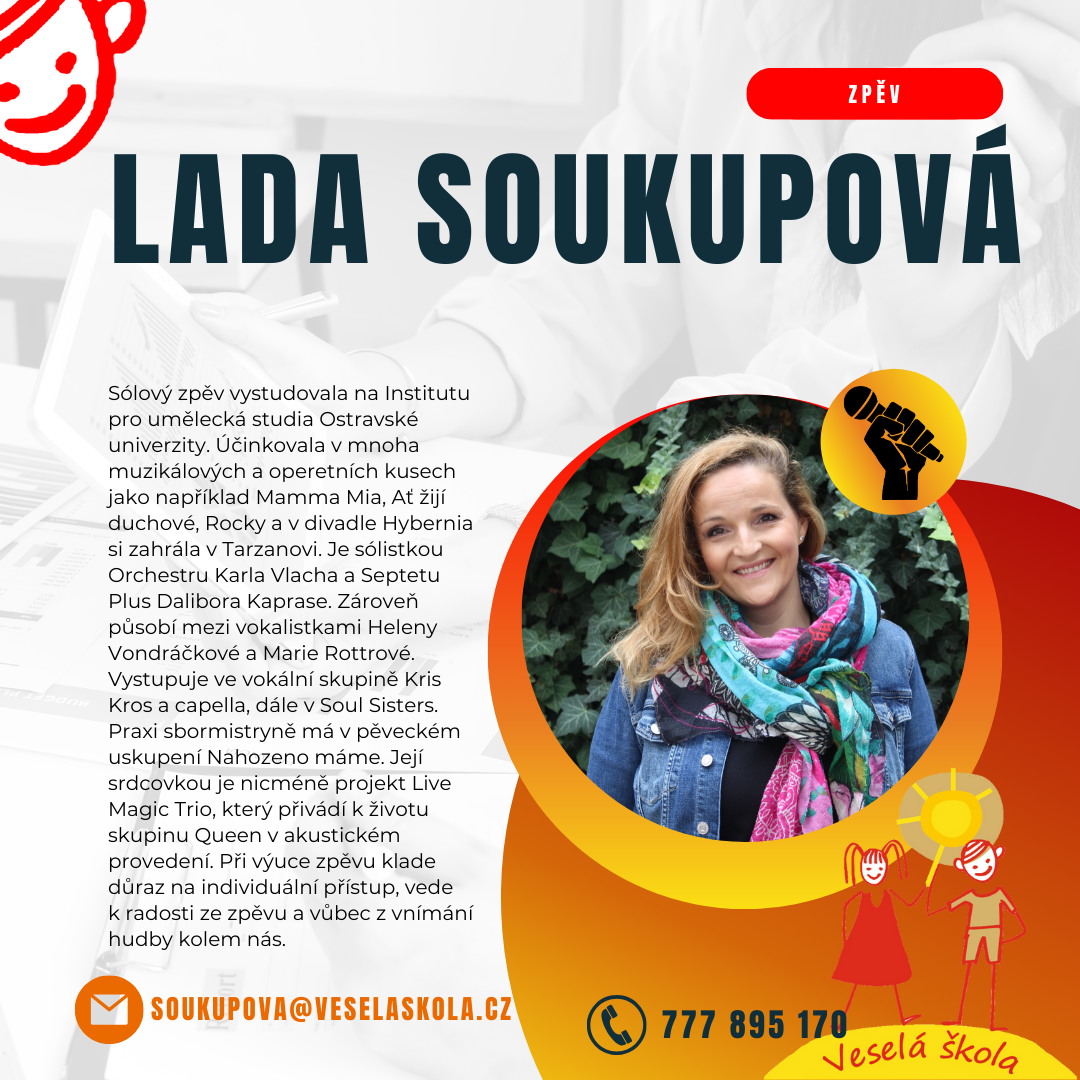 ZPĚV

LADA SOUKUPOVÁ

Sólový zpěv vystudovala na Institutu pro umělecká studia Ostravské univerzity. Účinkovala v mnoha muzikálových a operetních kusech jako například Mamma Mia, Ať žijí duchové, Rocky a v divadle Hybernia si zahrála v Tarzanovi. Je sólistkou Orchestru Karla Vlacha a Septetu Plus Dalibora Kaprase. Zároveň působí mezi vokalistkami Heleny Vondráčkové a Marie Rottrové. Vystupuje ve vokální skupině Kris Kros a capella, dále v Soul Sisters. Praxi sbormistryně má v pěveckém uskupení Nahozeno máme. Její srdcovkou je nicméně projekt Live Magic Trio, který přivádí k životu skupinu Queen v akustickém provedení. Při výuce zpěvu klade důraz na individuální přístup, vede k radosti ze zpěvu a vůbec z vnímání hudby kolem nás.

SOUKUPOVA@VESELASKOLA.CZ

777 895 170

Veselá škola